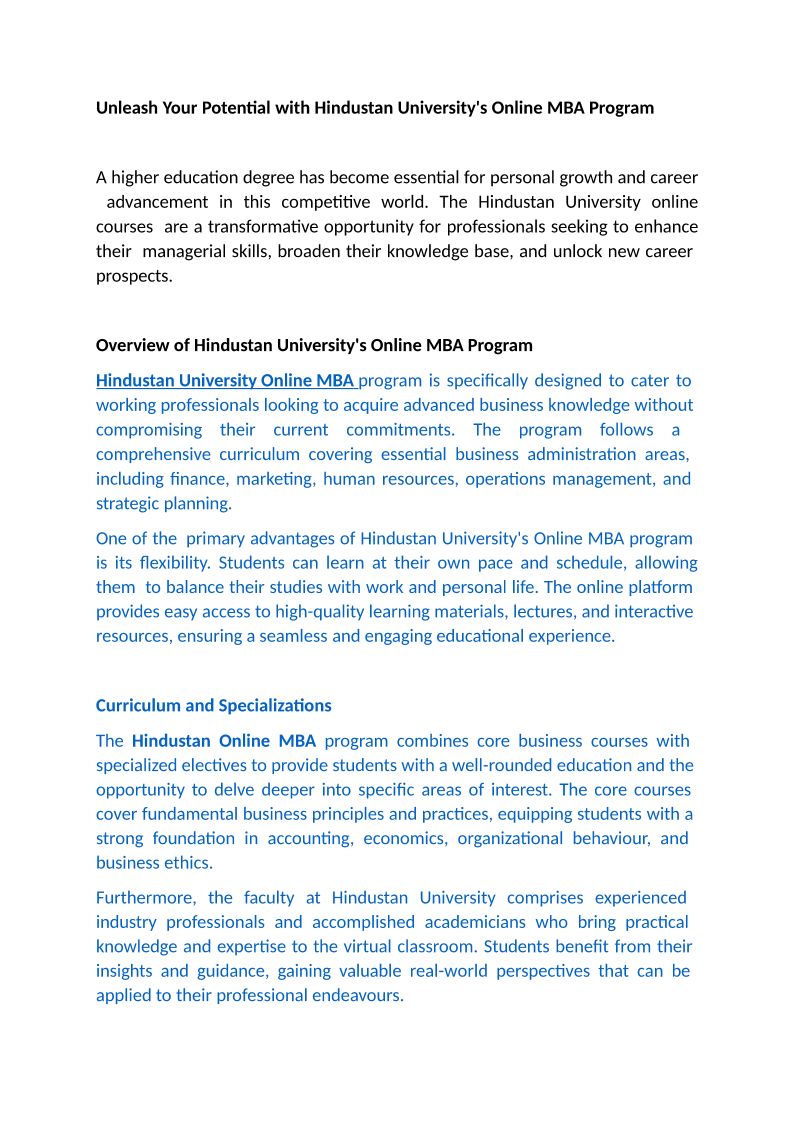 Unleash Your Potential with Hindustan University's Online MBA Program

A higher education degree has become essential for personal growth and career advancement in this competitive world. The Hindustan University online courses are a transformative opportunity for professionals seeking to enhance their managerial skills, broaden their knowledge base, and unlock new career prospects.

Overview of Hindustan University's Online MBA Program

Hindustan University Online MBA program is specifically designed to cater to working professionals looking to acquire advanced business knowledge without compromising their current commitments. The program follows a comprehensive curriculum covering essential business administration areas, including finance, marketing, human resources, operations management, and strategic planning.

One of the primary advantages of Hindustan University's Online MBA program is its flexibility. Students can learn at their own pace and schedule, allowing them to balance their studies with work and personal life. The online platform provides easy access to high-quality learning materials, lectures, and interactive resources, ensuring a seamless and engaging educational experience.

Curriculum and Specializations

The Hindustan Online MBA program combines core business courses with specialized electives to provide students with a well-rounded education and the opportunity to delve deeper into specific areas of interest. The core courses cover fundamental business principles and practices, equipping students with a strong foundation in accounting, economics, organizational behaviour, and business ethics.

Furthermore, the faculty at Hindustan University comprises experienced industry professionals and accomplished academicians who bring practical knowledge and expertise to the virtual classroom. Students benefit from their insights and guidance, gaining valuable real-world perspectives that can be applied to their professional endeavours.